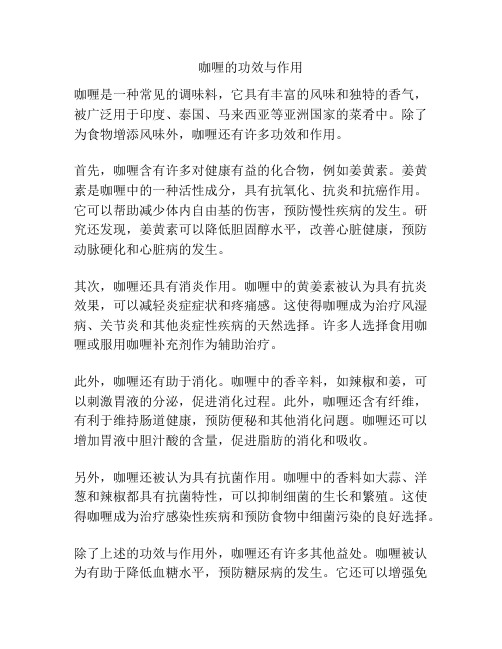 咖喱的功效与作用

咖喱是一种常见的调味料，它具有丰富的风味和独特的香气，被广泛用于印度、泰国、马来西亚等亚洲国家的菜肴中。除了为食物增添风味外，咖喱还有许多功效和作用。

首先，咖喱含有许多对健康有益的化合物，例如姜黄素。姜黄素是咖喱中的一种活性成分，具有抗氧化、抗炎和抗癌作用。它可以帮助减少体内自由基的伤害，预防慢性疾病的发生。研究还发现，姜黄素可以降低胆固醇水平，改善心脏健康，预防动脉硬化和心脏病的发生。

其次，咖喱还具有消炎作用。咖喱中的黄姜素被认为具有抗炎效果，可以减轻炎症症状和疼痛感。这使得咖喱成为治疗风湿病、关节炎和其他炎症性疾病的天然选择。许多人选择食用咖喱或服用咖喱补充剂作为辅助治疗。

此外，咖喱还有助于消化。咖喱中的香辛料，如辣椒和姜，可以刺激胃液的分泌，促进消化过程。此外，咖喱还含有纤维，有利于维持肠道健康，预防便秘和其他消化问题。咖喱还可以增加胃液中胆汁酸的含量，促进脂肪的消化和吸收。

另外，咖喱还被认为具有抗菌作用。咖喱中的香料如大蒜、洋葱和辣椒都具有抗菌特性，可以抑制细菌的生长和繁殖。这使得咖喱成为治疗感染性疾病和预防食物中细菌污染的良好选择。

除了上述的功效与作用外，咖喱还有许多其他益处。咖喱被认为有助于降低血糖水平，预防糖尿病的发生。它还可以增强免